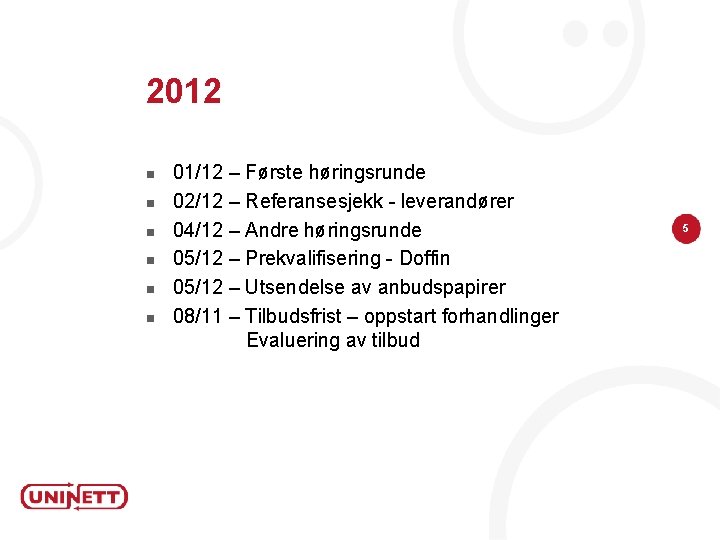 2012

- 01/12 – Første høringsrunde
- 02/12 – Referansesjekk - leverandører
- 04/12 – Andre høringsrunde
- 05/12 – Prekvalifisering - Doffin
- 05/12 – Utsendelse av anbudspapirer
- 08/11 – Tilbudsfrist – oppstart forhandlinger Evaluering av tilbud

5

UNINETT